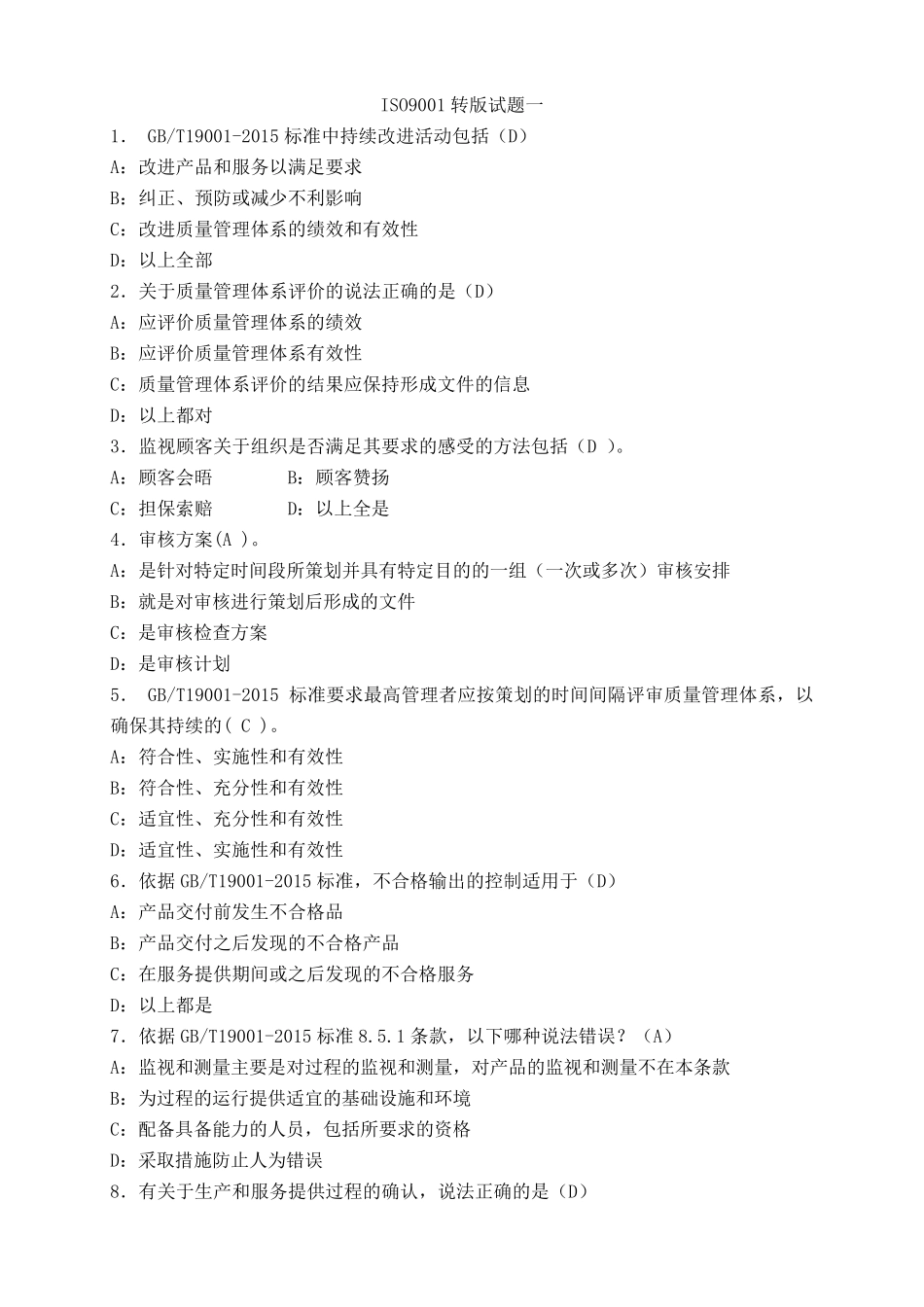 ISO9001 转版试题一

1． GB/T19001-2015 标准中持续改进活动包括（D）

A：改进产品和服务以满足要求

B：纠正、预防或减少不利影响

C：改进质量管理体系的绩效和有效性

D：以上全部

2．关于质量管理体系评价的说法正确的是（D）

A：应评价质量管理体系的绩效

B：应评价质量管理体系有效性

C：质量管理体系评价的结果应保持形成文件的信息

D：以上都对

3．监视顾客关于组织是否满足其要求的感受的方法包括（D ）。

A：顾客会晤　　　B：顾客赞扬

C：担保索赔　　　D：以上全是

4．审核方案(A )。

A：是针对特定时间段所策划并具有特定目的的一组（一次或多次）审核安排

B：就是对审核进行策划后形成的文件

C：是审核检查方案

D：是审核计划

5． GB/T19001-2015 标准要求最高管理者应按策划的时间间隔评审质量管理体系，以确保其持续的( C )。

A：符合性、实施性和有效性

B：符合性、充分性和有效性

C：适宜性、充分性和有效性

D：适宜性、实施性和有效性

6．依据 GB/T19001-2015 标准，不合格输出的控制适用于（D）

A：产品交付前发生不合格品

B：产品交付之后发现的不合格产品

C：在服务提供期间或之后发现的不合格服务

D：以上都是

7．依据 GB/T19001-2015 标准 8.5.1 条款，以下哪种说法错误？（A）

A：监视和测量主要是对过程的监视和测量，对产品的监视和测量不在本条款

B：为过程的运行提供适宜的基础设施和环境

C：配备具备能力的人员，包括所要求的资格

D：采取措施防止人为错误

8．有关于生产和服务提供过程的确认，说法正确的是（D）